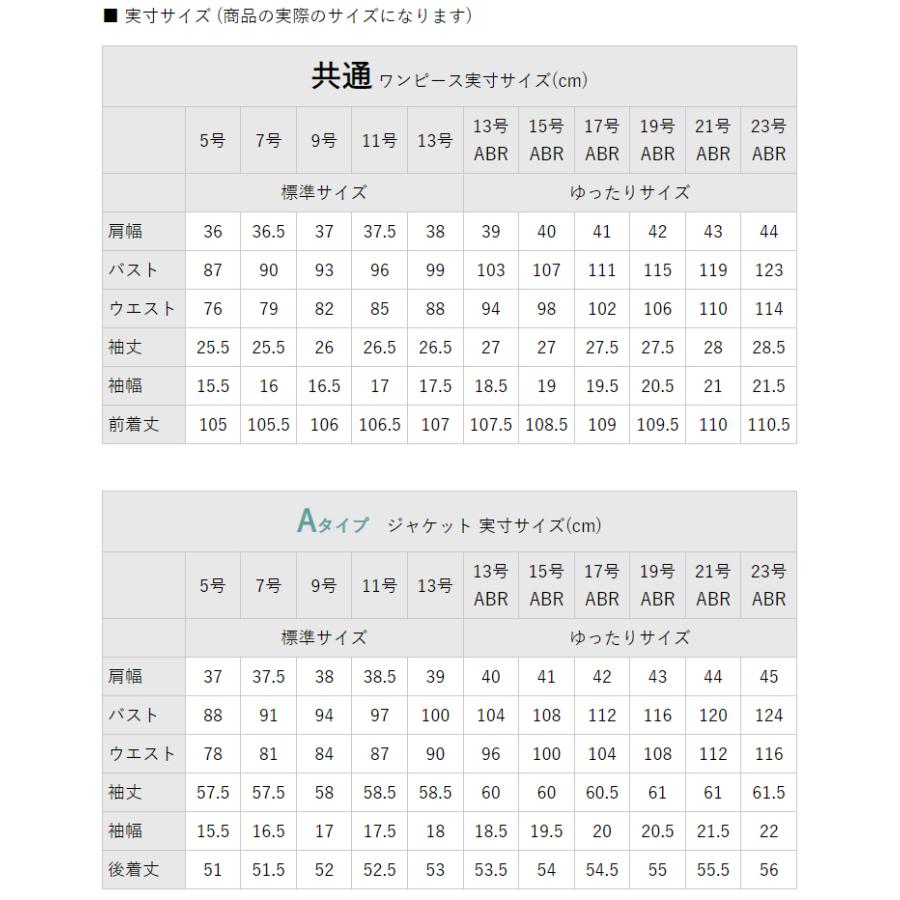 ■ 実寸サイズ（商品の実際のサイズになります）

共通 ワンピース実寸サイズ(cm)

| | 5号 | 7号 | 9号 | 11号 | 13号 | 13号 ABR | 15号 ABR | 17号 ABR | 19号 ABR | 21号 ABR | 23号 ABR |
|---|---|---|---|---|---|---|---|---|---|---|---|
| | 標準サイズ | | | | | ゆったりサイズ | | | | | |
| 肩幅 | 36 | 36.5 | 37 | 37.5 | 38 | 39 | 40 | 41 | 42 | 43 | 44 |
| バスト | 87 | 90 | 93 | 96 | 99 | 103 | 107 | 111 | 115 | 119 | 123 |
| ウエスト | 76 | 79 | 82 | 85 | 88 | 94 | 98 | 102 | 106 | 110 | 114 |
| 袖丈 | 25.5 | 25.5 | 26 | 26.5 | 26.5 | 27 | 27 | 27.5 | 27.5 | 28 | 28.5 |
| 袖幅 | 15.5 | 16 | 16.5 | 17 | 17.5 | 18.5 | 19 | 19.5 | 20.5 | 21 | 21.5 |
| 前着丈 | 105 | 105.5 | 106 | 106.5 | 107 | 107.5 | 108.5 | 109 | 109.5 | 110 | 110.5 |

Aタイプ ジャケット 実寸サイズ(cm)

| | 5号 | 7号 | 9号 | 11号 | 13号 | 13号 ABR | 15号 ABR | 17号 ABR | 19号 ABR | 21号 ABR | 23号 ABR |
|---|---|---|---|---|---|---|---|---|---|---|---|
| | 標準サイズ | | | | | ゆったりサイズ | | | | | |
| 肩幅 | 37 | 37.5 | 38 | 38.5 | 39 | 40 | 41 | 42 | 43 | 44 | 45 |
| バスト | 88 | 91 | 94 | 97 | 100 | 104 | 108 | 112 | 116 | 120 | 124 |
| ウエスト | 78 | 81 | 84 | 87 | 90 | 96 | 100 | 104 | 108 | 112 | 116 |
| 袖丈 | 57.5 | 57.5 | 58 | 58.5 | 58.5 | 60 | 60 | 60.5 | 61 | 61 | 61.5 |
| 袖幅 | 15.5 | 16.5 | 17 | 17.5 | 18 | 18.5 | 19.5 | 20 | 20.5 | 21.5 | 22 |
| 後着丈 | 51 | 51.5 | 52 | 52.5 | 53 | 53.5 | 54 | 54.5 | 55 | 55.5 | 56 |